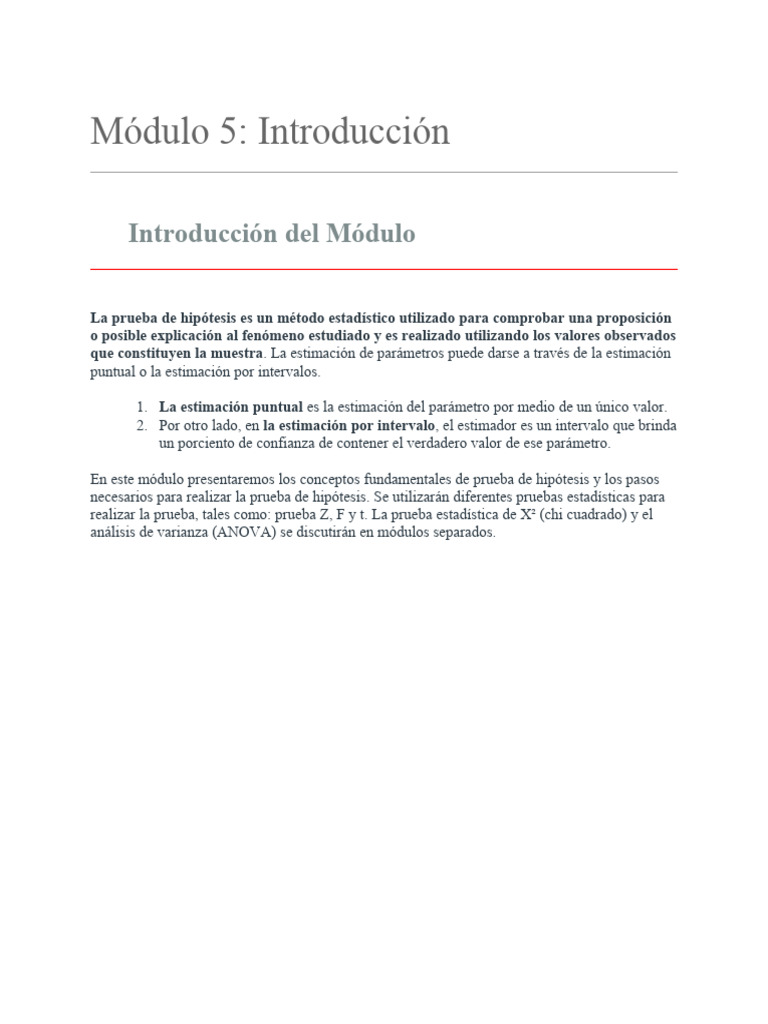 Módulo 5: Introducción

Introducción del Módulo

La prueba de hipótesis es un método estadístico utilizado para comprobar una proposición o posible explicación al fenómeno estudiado y es realizado utilizando los valores observados que constituyen la muestra. La estimación de parámetros puede darse a través de la estimación puntual o la estimación por intervalos.

1. La estimación puntual es la estimación del parámetro por medio de un único valor.
2. Por otro lado, en la estimación por intervalo, el estimador es un intervalo que brinda un porciento de confianza de contener el verdadero valor de ese parámetro.

En este módulo presentaremos los conceptos fundamentales de prueba de hipótesis y los pasos necesarios para realizar la prueba de hipótesis. Se utilizarán diferentes pruebas estadísticas para realizar la prueba, tales como: prueba Z, F y t. La prueba estadística de $X^2$ (chi cuadrado) y el análisis de varianza (ANOVA) se discutirán en módulos separados.